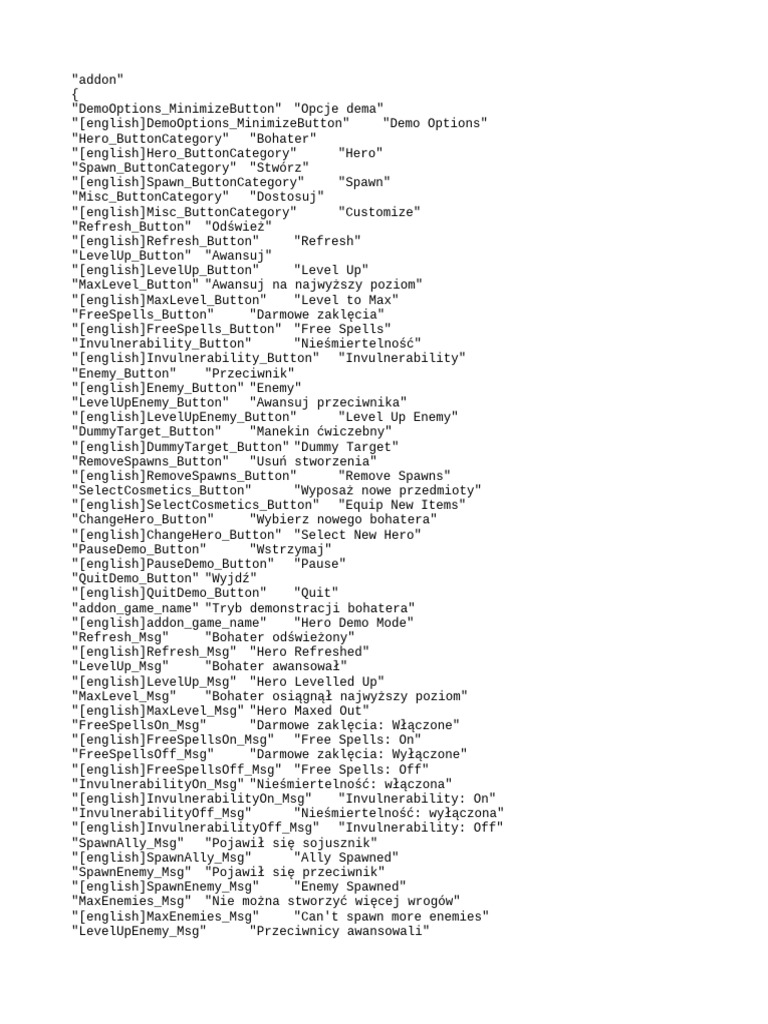 "addon"
{
"DemoOptions_MinimizeButton" "Opcje dema"
"[english]DemoOptions_MinimizeButton" "Demo Options"
"Hero_ButtonCategory" "Bohater"
"[english]Hero_ButtonCategory" "Hero"
"Spawn_ButtonCategory" "Stwórz"
"[english]Spawn_ButtonCategory" "Spawn"
"Misc_ButtonCategory" "Dostosuj"
"[english]Misc_ButtonCategory" "Customize"
"Refresh_Button" "Odśwież"
"[english]Refresh_Button" "Refresh"
"LevelUp_Button" "Awansuj"
"[english]LevelUp_Button" "Level Up"
"MaxLevel_Button" "Awansuj na najwyższy poziom"
"[english]MaxLevel_Button" "Level to Max"
"FreeSpells_Button" "Darmowe zaklęcia"
"[english]FreeSpells_Button" "Free Spells"
"Invulnerability_Button" "Nieśmiertelność"
"[english]Invulnerability_Button" "Invulnerability"
"Enemy_Button" "Przeciwnik"
"[english]Enemy_Button" "Enemy"
"LevelUpEnemy_Button" "Awansuj przeciwnika"
"[english]LevelUpEnemy_Button" "Level Up Enemy"
"DummyTarget_Button" "Manekin ćwiczebny"
"[english]DummyTarget_Button" "Dummy Target"
"RemoveSpawns_Button" "Usuń stworzenia"
"[english]RemoveSpawns_Button" "Remove Spawns"
"SelectCosmetics_Button" "Wyposaż nowe przedmioty"
"[english]SelectCosmetics_Button" "Equip New Items"
"ChangeHero_Button" "Wybierz nowego bohatera"
"[english]ChangeHero_Button" "Select New Hero"
"PauseDemo_Button" "Wstrzymaj"
"[english]PauseDemo_Button" "Pause"
"QuitDemo_Button" "Wyjdź"
"[english]QuitDemo_Button" "Quit"
"addon_game_name" "Tryb demonstracji bohatera"
"[english]addon_game_name" "Hero Demo Mode"
"Refresh_Msg" "Bohater odświeżony"
"[english]Refresh_Msg" "Hero Refreshed"
"LevelUp_Msg" "Bohater awansował"
"[english]LevelUp_Msg" "Hero Levelled Up"
"MaxLevel_Msg" "Bohater osiągnął najwyższy poziom"
"[english]MaxLevel_Msg" "Hero Maxed Out"
"FreeSpellsOn_Msg" "Darmowe zaklęcia: Włączone"
"[english]FreeSpellsOn_Msg" "Free Spells: On"
"FreeSpellsOff_Msg" "Darmowe zaklęcia: Wyłączone"
"[english]FreeSpellsOff_Msg" "Free Spells: Off"
"InvulnerabilityOn_Msg" "Nieśmiertelność: włączona"
"[english]InvulnerabilityOn_Msg" "Invulnerability: On"
"InvulnerabilityOff_Msg" "Nieśmiertelność: wyłączona"
"[english]InvulnerabilityOff_Msg" "Invulnerability: Off"
"SpawnAlly_Msg" "Pojawił się sojusznik"
"[english]SpawnAlly_Msg" "Ally Spawned"
"SpawnEnemy_Msg" "Pojawił się przeciwnik"
"[english]SpawnEnemy_Msg" "Enemy Spawned"
"MaxEnemies_Msg" "Nie można stworzyć więcej wrogów"
"[english]MaxEnemies_Msg" "Can't spawn more enemies"
"LevelUpEnemy_Msg" "Przeciwnicy awansowali"